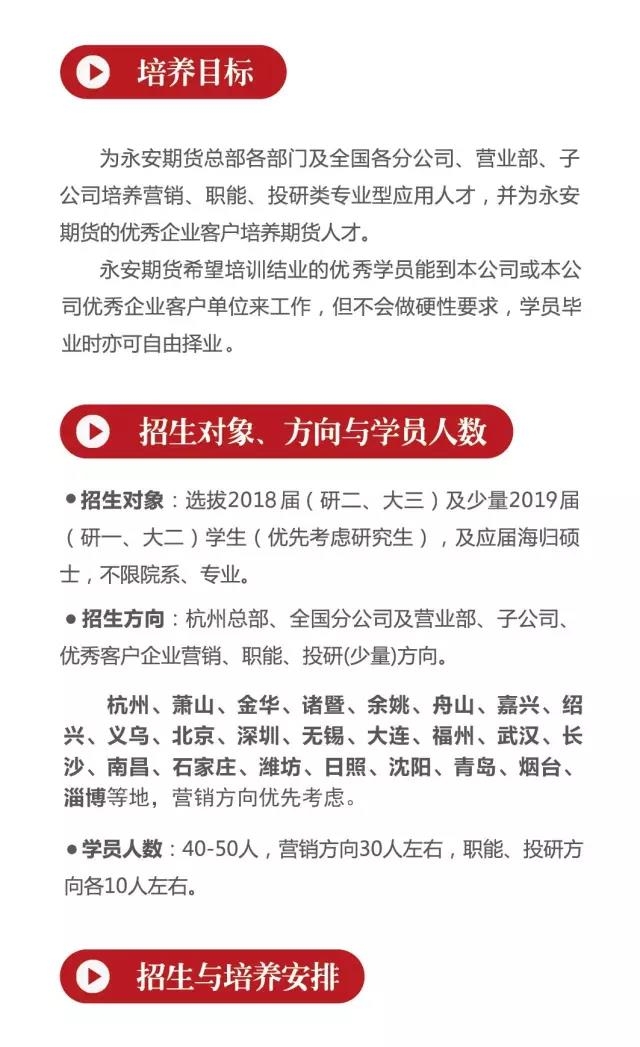 培养目标

为永安期货总部各部门及全国各分公司、营业部、子公司培养营销、职能、投研类专业型应用人才，并为永安期货的优秀企业客户培养期货人才。

永安期货希望培训结业的优秀学员能到本公司或本公司优秀企业客户单位来工作，但不会做硬性要求，学员毕业时亦可自由择业。

招生对象、方向与学员人数

●招生对象：选拔2018届（研二、大三）及少量2019届（研一、大二）学生（优先考虑研究生），及应届海归硕士，不限院系、专业。

●招生方向：杭州总部、全国分公司及营业部、子公司、优秀客户企业营销、职能、投研(少量)方向。

杭州、萧山、金华、诸暨、余姚、舟山、嘉兴、绍兴、义乌、北京、深圳、无锡、大连、福州、武汉、长沙、南昌、石家庄、潍坊、日照、沈阳、青岛、烟台、淄博等地，营销方向优先考虑。

●学员人数：40-50人，营销方向30人左右，职能、投研方向各10人左右。

招生与培养安排